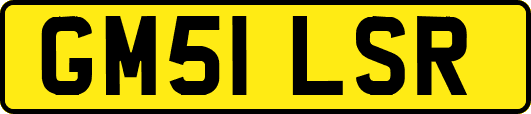 GM51 LSR